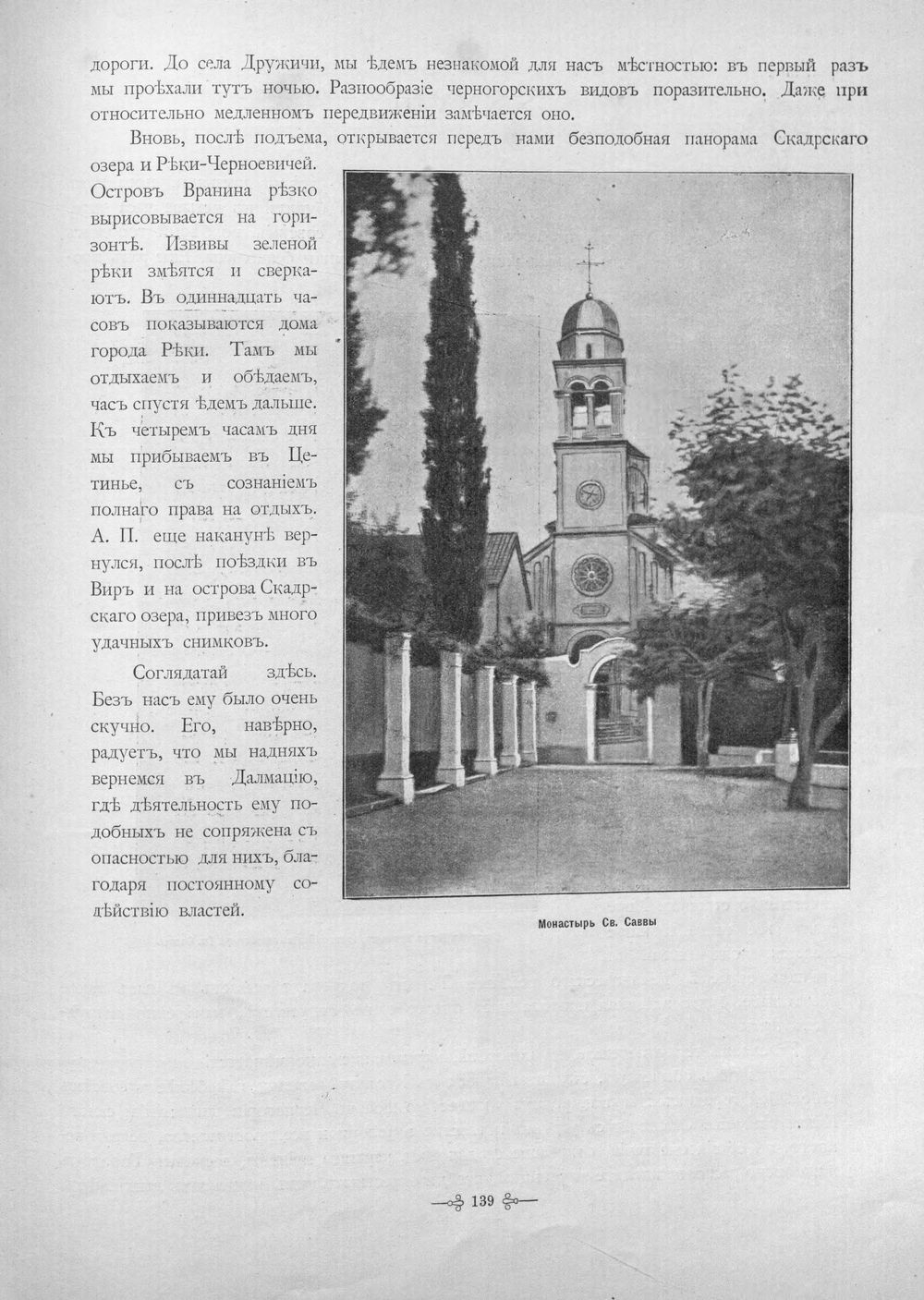 дороги. До села Дружичи, мы ѣдемъ незнакомой для насъ мѣстностью: въ первый разъ мы проѣхали тутъ ночью. Разнообразіе черногорскихъ видовъ поразительно. Даже при относительно медленномъ передвиженіи замѣчается оно.

Вновь, послѣ подъема, открывается передъ нами безподобная панорама Скадрскаго озера и Рѣки-Черноевичей. Островъ Вранина рѣзко вырисовывается на горизонтѣ. Извивы зеленой рѣки змѣятся и сверкаютъ. Въ одиннадцать часовъ показываются дома города Рѣки. Тамъ мы отдыхаемъ и обѣдаемъ, часъ спустя ѣдемъ дальше. Къ четыремъ часамъ дня мы прибываемъ въ Цетинье, съ сознаніемъ полнаго права на отдыхъ. А. П. еще наканунѣ вернулся, послѣ поѣздки въ Виръ и на острова Скадрскаго озера, привезъ много удачныхъ снимковъ.

Соглядатай здѣсь. Безъ насъ ему было очень скучно. Его, навѣрно, радуетъ, что мы надняхъ вернемся въ Далмацію, гдѣ дѣятельность ему подобныхъ не сопряжена съ опасностью для нихъ, благодаря постоянному содѣйствію властей.

Монастырь Св. Саввы

139